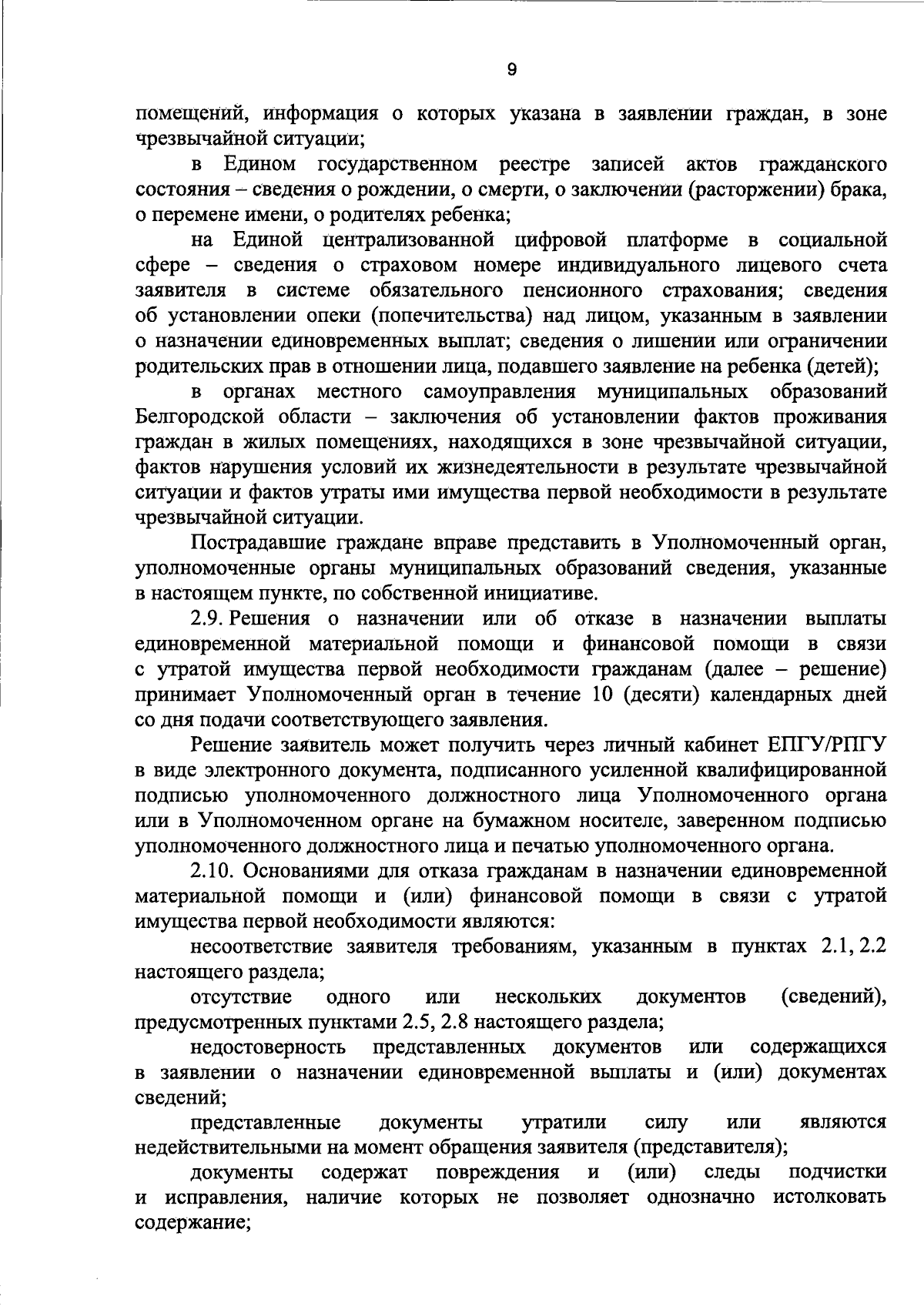 9

помещений, информация о которых указана в заявлении граждан, в зоне чрезвычайной ситуации;

в Едином государственном реестре записей актов гражданского состояния – сведения о рождении, о смерти, о заключении (расторжении) брака, о перемене имени, о родителях ребенка;

на Единой централизованной цифровой платформе в социальной сфере – сведения о страховом номере индивидуального лицевого счета заявителя в системе обязательного пенсионного страхования; сведения об установлении опеки (попечительства) над лицом, указанным в заявлении о назначении единовременных выплат; сведения о лишении или ограничении родительских прав в отношении лица, подавшего заявление на ребенка (детей);

в органах местного самоуправления муниципальных образований Белгородской области – заключения об установлении фактов проживания граждан в жилых помещениях, находящихся в зоне чрезвычайной ситуации, фактов нарушения условий их жизнедеятельности в результате чрезвычайной ситуации и фактов утраты ими имущества первой необходимости в результате чрезвычайной ситуации.

Пострадавшие граждане вправе представить в Уполномоченный орган, уполномоченные органы муниципальных образований сведения, указанные в настоящем пункте, по собственной инициативе.

2.9. Решения о назначении или об отказе в назначении выплаты единовременной материальной помощи и финансовой помощи в связи с утратой имущества первой необходимости гражданам (далее – решение) принимает Уполномоченный орган в течение 10 (десяти) календарных дней со дня подачи соответствующего заявления.

Решение заявитель может получить через личный кабинет ЕПГУ/РПГУ в виде электронного документа, подписанного усиленной квалифицированной подписью уполномоченного должностного лица Уполномоченного органа или в Уполномоченном органе на бумажном носителе, заверенном подписью уполномоченного должностного лица и печатью уполномоченного органа.

2.10. Основаниями для отказа гражданам в назначении единовременной материальной помощи и (или) финансовой помощи в связи с утратой имущества первой необходимости являются:

несоответствие заявителя требованиям, указанным в пунктах 2.1, 2.2 настоящего раздела;

отсутствие одного или нескольких документов (сведений), предусмотренных пунктами 2.5, 2.8 настоящего раздела;

недостоверность представленных документов или содержащихся в заявлении о назначении единовременной выплаты и (или) документах сведений;

представленные документы утратили силу или являются недействительными на момент обращения заявителя (представителя);

документы содержат повреждения и (или) следы подчистки и исправления, наличие которых не позволяет однозначно истолковать содержание;